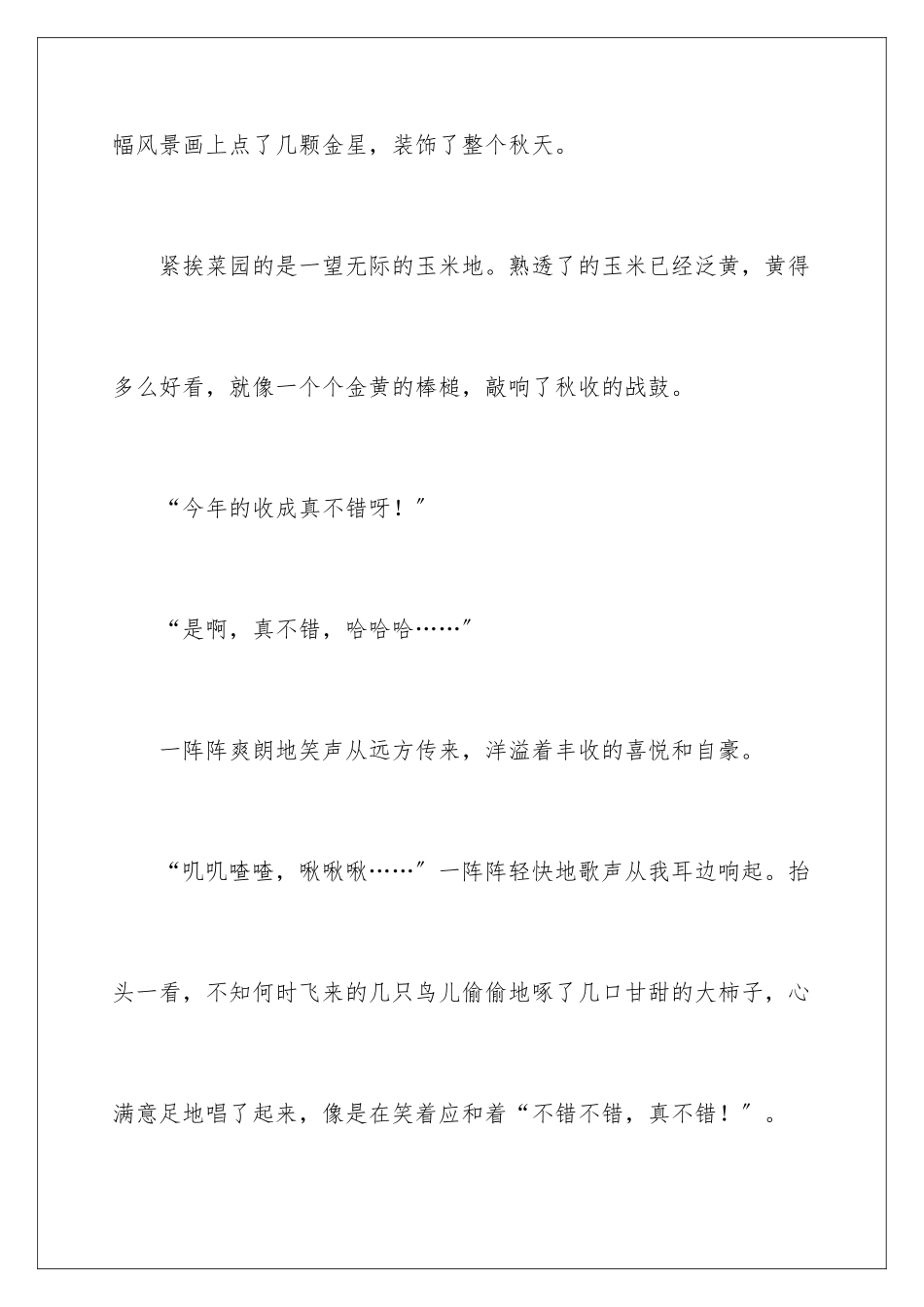 幅风景画上点了几颗金星，装饰了整个秋天。

紧挨菜园的是一望无际的玉米地。熟透了的玉米已经泛黄，黄得多么好看，就像一个个金黄的棒槌，敲响了秋收的战鼓。

“今年的收成真不错呀！”

“是啊，真不错，哈哈哈……”

一阵阵爽朗地笑声从远方传来，洋溢着丰收的喜悦和自豪。

“叽叽喳喳，啾啾啾……”一阵阵轻快地歌声从我耳边响起。抬头一看，不知何时飞来的几只鸟儿偷偷地啄了几口甘甜的大柿子，心满意足地唱了起来，像是在笑着应和着“不错不错，真不错！”。